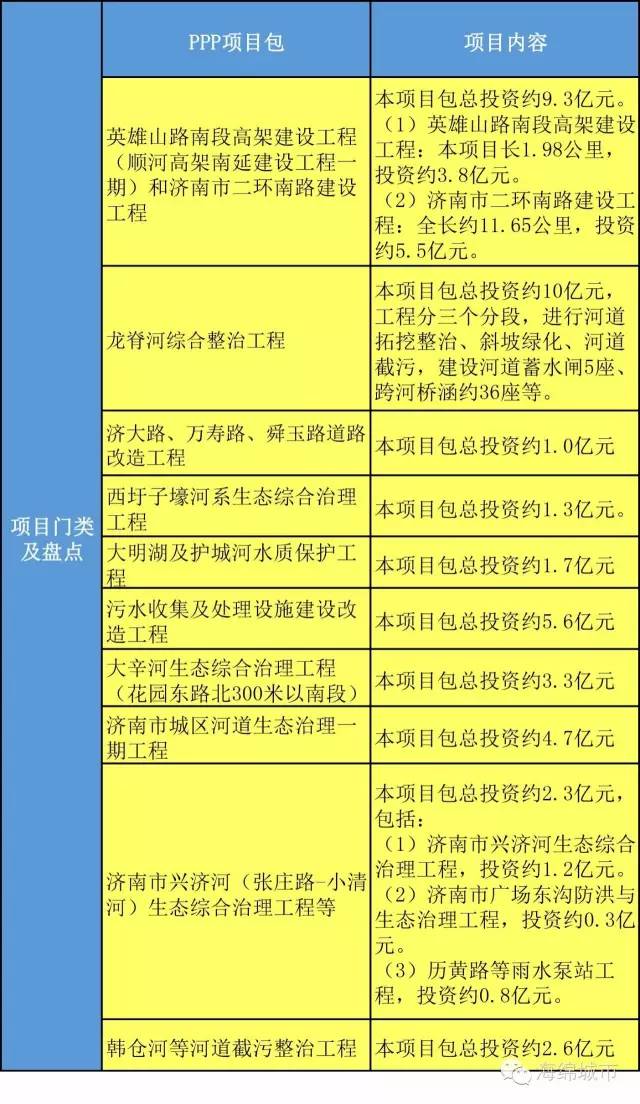 | | PPP项目包 | 项目内容 |
|---|---|---|
| 项目门类及盘点 | 英雄山路南段高架建设工程（顺河高架南延建设工程一期）和济南市二环南路建设工程 | 本项目包总投资约9.3亿元。（1）英雄山路南段高架建设工程：本项目长1.98公里，投资约3.8亿元。（2）济南市二环南路建设工程：全长约11.65公里，投资约5.5亿元。 |
| | 龙脊河综合整治工程 | 本项目包总投资约10亿元，工程分三个分段，进行河道拓挖整治、斜坡绿化、河道截污，建设河道蓄水闸5座、跨河桥涵约36座等。 |
| | 济大路、万寿路、舜玉路道路改造工程 | 本项目包总投资约1.0亿元 |
| | 西圩子壕河系生态综合治理工程 | 本项目包总投资约1.3亿元。 |
| | 大明湖及护城河水质保护工程 | 本项目包总投资约1.7亿元 |
| | 污水收集及处理设施建设改造工程 | 本项目包总投资约5.6亿元 |
| | 大辛河生态综合治理工程（花园东路北300米以南段） | 本项目包总投资约3.3亿元 |
| | 济南市城区河道生态治理一期工程 | 本项目包总投资约4.7亿元 |
| | 济南市兴济河（张庄路-小清河）生态综合治理工程等 | 本项目包总投资约2.3亿元，包括：（1）济南市兴济河生态综合治理工程，投资约1.2亿元。（2）济南市广场东沟防洪与生态治理工程，投资约0.3亿元。（3）历黄路等雨水泵站工程，投资约0.8亿元。 |
| | 韩仓河等河道截污整治工程 | 本项目包总投资约2.6亿元 |

海绵城市